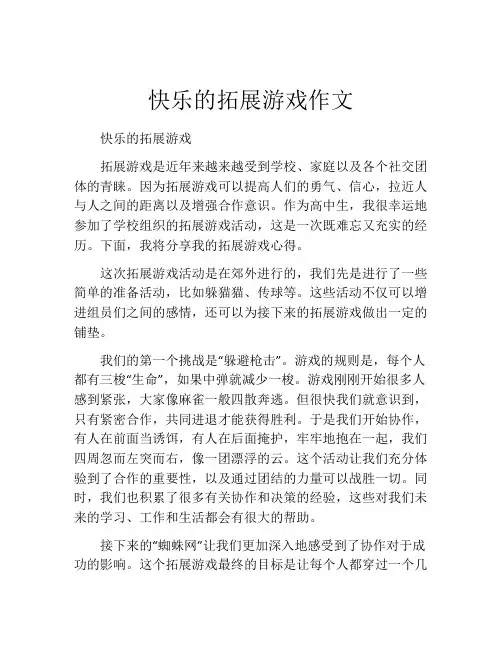 快乐的拓展游戏作文

快乐的拓展游戏

拓展游戏是近年来越来越受到学校、家庭以及各个社交团体的青睐。因为拓展游戏可以提高人们的勇气、信心，拉近人与人之间的距离以及增强合作意识。作为高中生，我很幸运地参加了学校组织的拓展游戏活动，这是一次既难忘又充实的经历。下面，我将分享我的拓展游戏心得。

这次拓展游戏活动是在郊外进行的，我们先是进行了一些简单的准备活动，比如躲猫猫、传球等。这些活动不仅可以增进组员们之间的感情，还可以为接下来的拓展游戏做出一定的铺垫。

我们的第一个挑战是“躲避枪击”。游戏的规则是，每个人都有三梭“生命”，如果中弹就减少一梭。游戏刚刚开始很多人感到紧张，大家像麻雀一般四散奔逃。但很快我们就意识到，只有紧密合作，共同进退才能获得胜利。于是我们开始协作，有人在前面当诱饵，有人在后面掩护，牢牢地抱在一起，我们四周忽而左突而右，像一团漂浮的云。这个活动让我们充分体验到了合作的重要性，以及通过团结的力量可以战胜一切。同时，我们也积累了很多有关协作和决策的经验，这些对我们未来的学习、工作和生活都会有很大的帮助。

接下来的“蜘蛛网”让我们更加深入地感受到了协作对于成功的影响。这个拓展游戏最终的目标是让每个人都穿过一个几